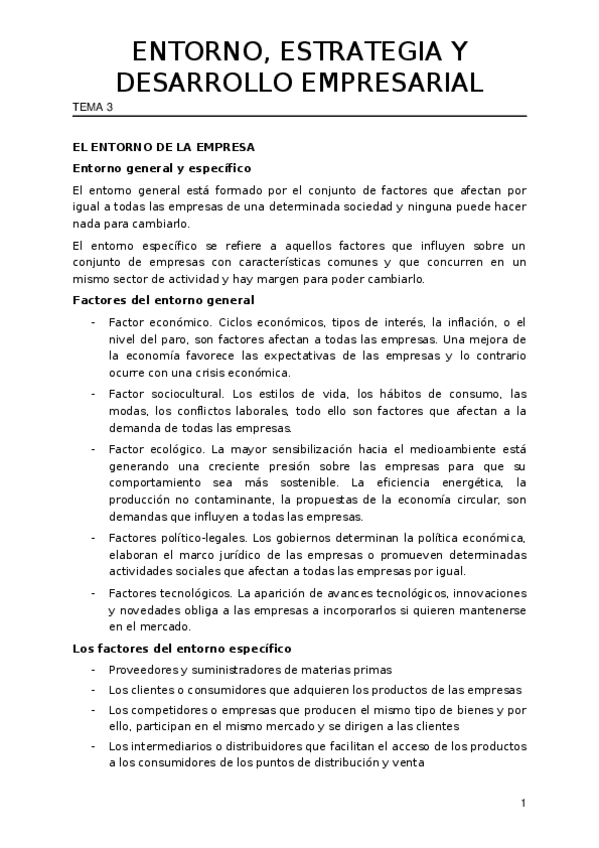 ENTORNO, ESTRATEGIA Y DESARROLLO EMPRESARIAL

TEMA 3

EL ENTORNO DE LA EMPRESA

Entorno general y específico

El entorno general está formado por el conjunto de factores que afectan por igual a todas las empresas de una determinada sociedad y ninguna puede hacer nada para cambiarlo.

El entorno específico se refiere a aquellos factores que influyen sobre un conjunto de empresas con características comunes y que concurren en un mismo sector de actividad y hay margen para poder cambiarlo.

Factores del entorno general

- Factor económico. Ciclos económicos, tipos de interés, la inflación, o el nivel del paro, son factores afectan a todas las empresas. Una mejora de la economía favorece las expectativas de las empresas y lo contrario ocurre con una crisis económica.
- Factor sociocultural. Los estilos de vida, los hábitos de consumo, las modas, los conflictos laborales, todo ello son factores que afectan a la demanda de todas las empresas.
- Factor ecológico. La mayor sensibilización hacia el medioambiente está generando una creciente presión sobre las empresas para que su comportamiento sea más sostenible. La eficiencia energética, la producción no contaminante, la propuestas de la economía circular, son demandas que influyen a todas las empresas.
- Factores político-legales. Los gobiernos determinan la política económica, elaboran el marco jurídico de las empresas o promueven determinadas actividades sociales que afectan a todas las empresas por igual.
- Factores tecnológicos. La aparición de avances tecnológicos, innovaciones y novedades obliga a las empresas a incorporarlos si quieren mantenerse en el mercado.

Los factores del entorno específico

- Proveedores y suministradores de materias primas
- Los clientes o consumidores que adquieren los productos de las empresas
- Los competidores o empresas que producen el mismo tipo de bienes y por ello, participan en el mismo mercado y se dirigen a las clientes
- Los intermediarios o distribuidores que facilitan el acceso de los productos a los consumidores de los puntos de distribución y venta

1